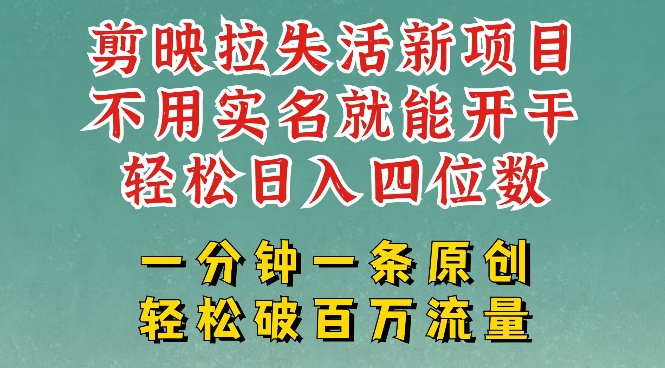 剪映拉失活新项目
不用实名就能开干
轻松日入四位数

一分钟一条原创
轻松破百万流量